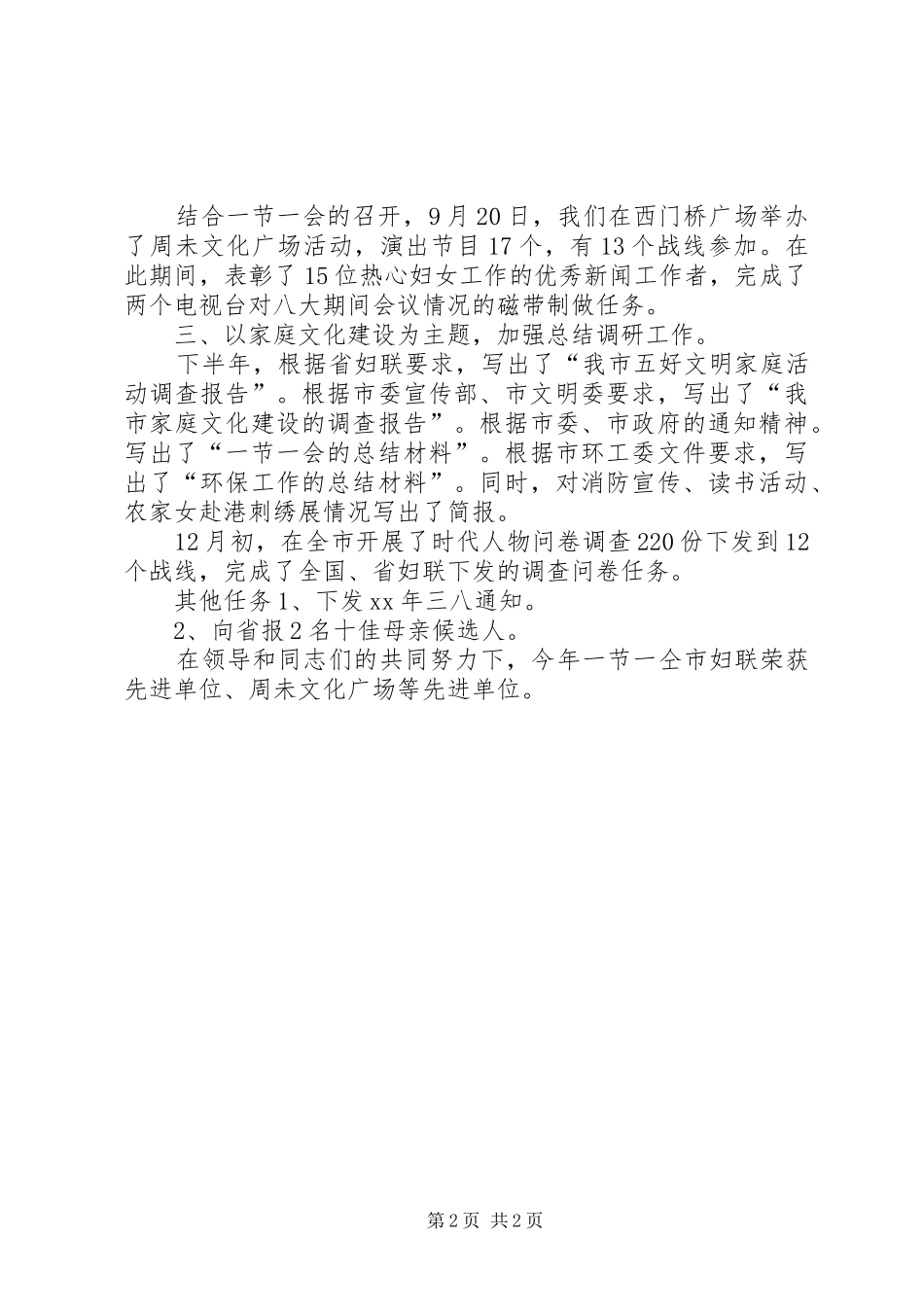 结合一节一会的召开，9月20日，我们在西门桥广场举办了周未文化广场活动，演出节目17个，有13个战线参加。在此期间，表彰了15位热心妇女工作的优秀新闻工作者，完成了两个电视台对八大期间会议情况的磁带制做任务。

三、以家庭文化建设为主题，加强总结调研工作。

下半年，根据省妇联要求，写出了“我市五好文明家庭活动调查报告”。根据市委宣传部、市文明委要求，写出了“我市家庭文化建设的调查报告”。根据市委、市政府的通知精神。写出了“一节一会的总结材料”。根据市环工委文件要求，写出了“环保工作的总结材料”。同时，对消防宣传、读书活动、农家女赴港刺绣展情况写出了简报。

12月初，在全市开展了时代人物问卷调查220份下发到12个战线，完成了全国、省妇联下发的调查问卷任务。

其他任务1、下发xx年三八通知。

2、向省报2名十佳母亲候选人。

在领导和同志们的共同努力下，今年一节一全市妇联荣获先进单位、周未文化广场等先进单位。

第2页 共2页